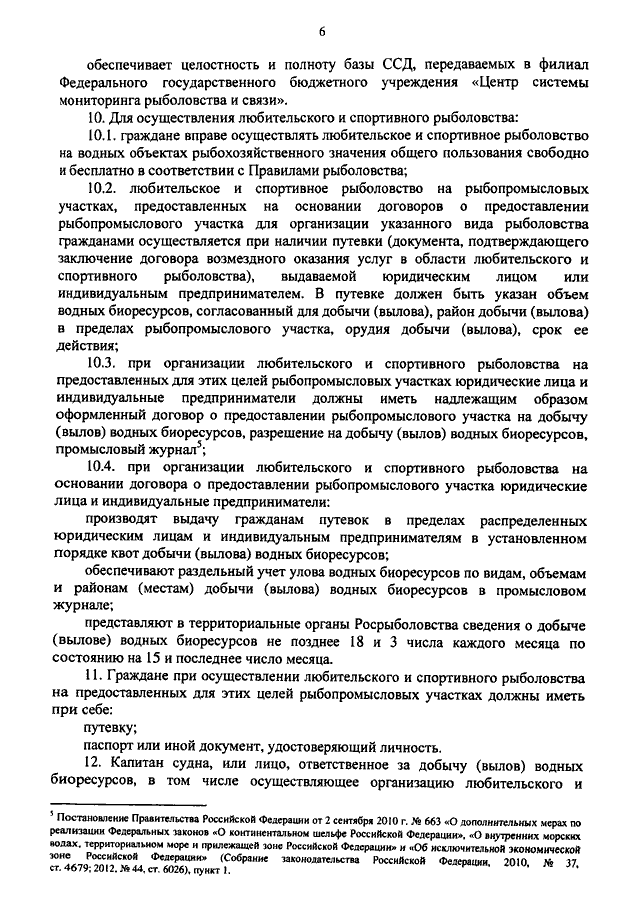 6

обеспечивает целостность и полноту базы ССД, передаваемых в филиал Федерального государственного бюджетного учреждения «Центр системы мониторинга рыболовства и связи».

10. Для осуществления любительского и спортивного рыболовства:

10.1. граждане вправе осуществлять любительское и спортивное рыболовство на водных объектах рыбохозяйственного значения общего пользования свободно и бесплатно в соответствии с Правилами рыболовства;

10.2. любительское и спортивное рыболовство на рыбопромысловых участках, предоставленных на основании договоров о предоставлении рыбопромыслового участка для организации указанного вида рыболовства гражданами осуществляется при наличии путевки (документа, подтверждающего заключение договора возмездного оказания услуг в области любительского и спортивного рыболовства), выдаваемой юридическим лицом или индивидуальным предпринимателем. В путевке должен быть указан объем водных биоресурсов, согласованный для добычи (вылова), район добычи (вылова) в пределах рыбопромыслового участка, орудия добычи (вылова), срок ее действия;

10.3. при организации любительского и спортивного рыболовства на предоставленных для этих целей рыбопромысловых участках юридические лица и индивидуальные предприниматели должны иметь надлежащим образом оформленный договор о предоставлении рыбопромыслового участка на добычу (вылов) водных биоресурсов, разрешение на добычу (вылов) водных биоресурсов, промысловый журнал$^5$;

10.4. при организации любительского и спортивного рыболовства на основании договора о предоставлении рыбопромыслового участка юридические лица и индивидуальные предприниматели:

производят выдачу гражданам путевок в пределах распределенных юридическим лицам и индивидуальным предпринимателям в установленном порядке квот добычи (вылова) водных биоресурсов;

обеспечивают раздельный учет улова водных биоресурсов по видам, объемам и районам (местам) добычи (вылова) водных биоресурсов в промысловом журнале;

представляют в территориальные органы Росрыболовства сведения о добыче (вылове) водных биоресурсов не позднее 18 и 3 числа каждого месяца по состоянию на 15 и последнее число месяца.

11. Граждане при осуществлении любительского и спортивного рыболовства на предоставленных для этих целей рыбопромысловых участках должны иметь при себе:

путевку;

паспорт или иной документ, удостоверяющий личность.

12. Капитан судна, или лицо, ответственное за добычу (вылов) водных биоресурсов, в том числе осуществляющее организацию любительского и

$^5$ Постановление Правительства Российской Федерации от 2 сентября 2010 г. № 663 «О дополнительных мерах по реализации Федеральных законов «О континентальном шельфе Российской Федерации», «О внутренних морских водах, территориальном море и прилежащей зоне Российской Федерации» и «Об исключительной экономической зоне Российской Федерации» (Собрание законодательства Российской Федерации, 2010, № 37, ст. 4679; 2012, № 44, ст. 6026), пункт 1.